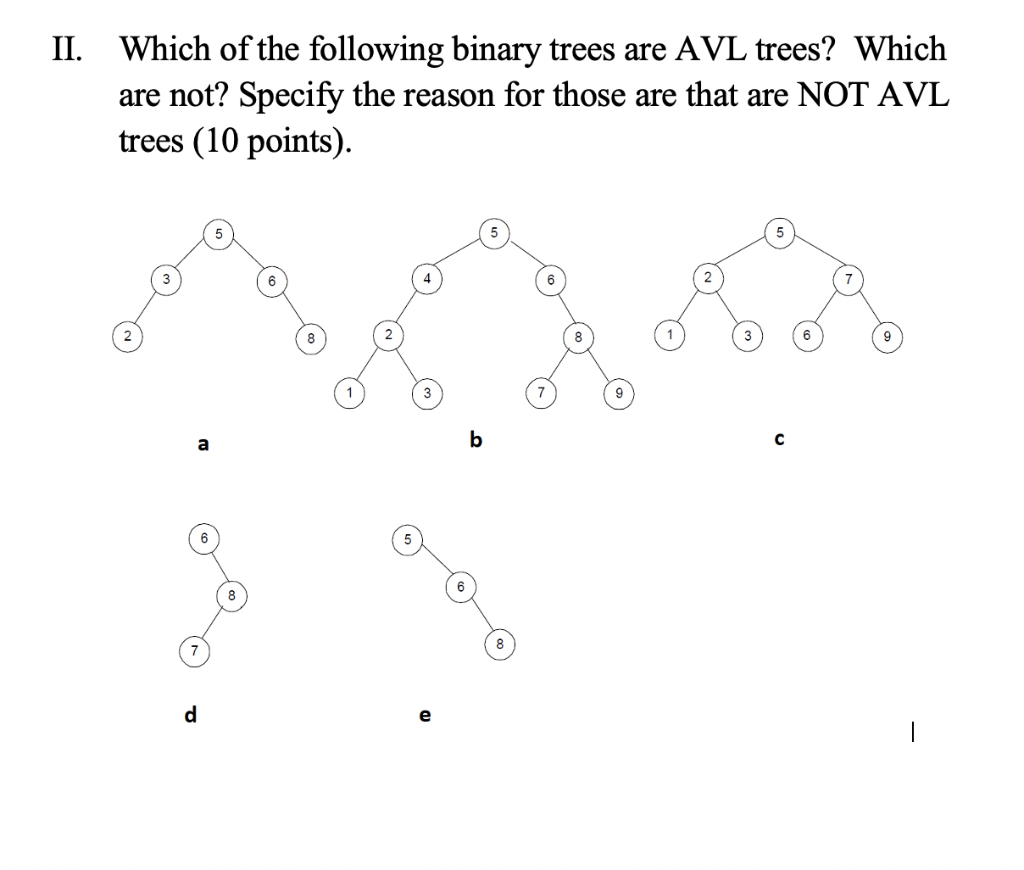 II. Which of the following binary trees are AVL trees? Which are not? Specify the reason for those are that are NOT AVL trees (10 points).

5
3
6
2
8
a

5
4
6
2
8
1
3
7
9
b

5
2
7
1
3
6
9
c

6
8
7
d

5
6
8
e